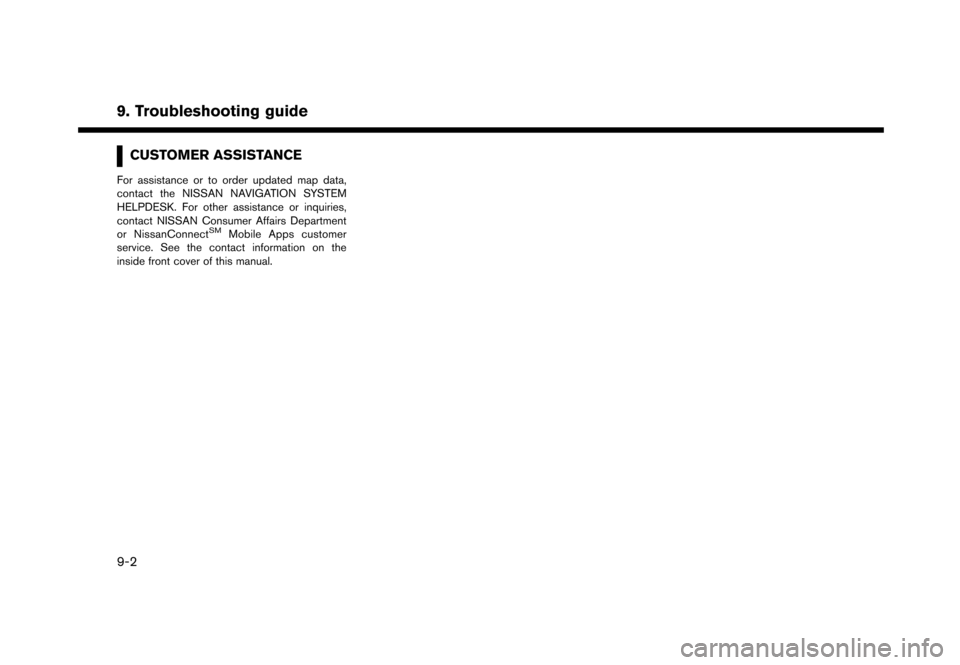 9. Troubleshooting guide

CUSTOMER ASSISTANCE

For assistance or to order updated map data, contact the NISSAN NAVIGATION SYSTEM HELPDESK. For other assistance or inquiries, contact NISSAN Consumer Affairs Department or NissanConnect$^{SM}$ Mobile Apps customer service. See the contact information on the inside front cover of this manual.

9-2

carmanualsonline.info